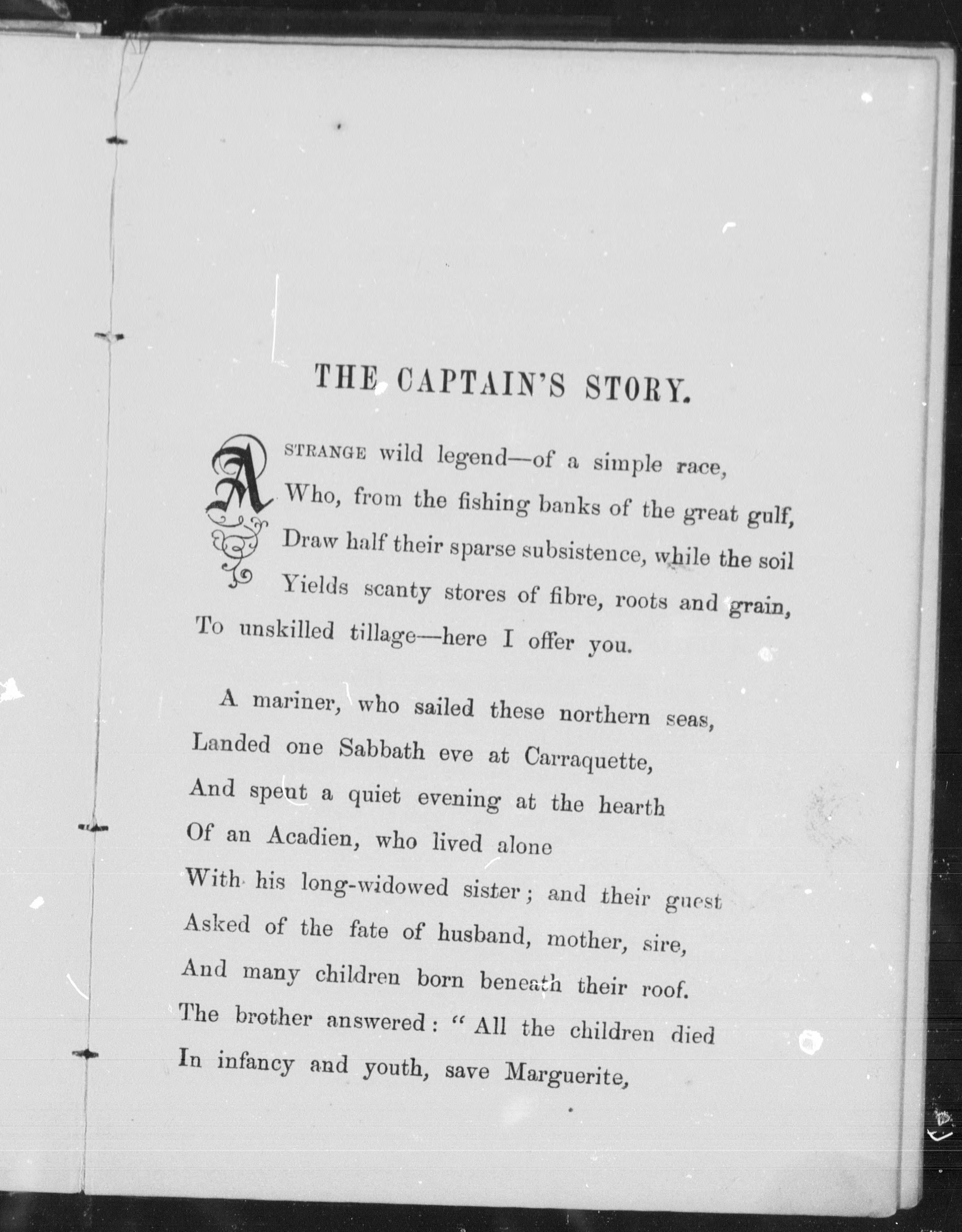 THE CAPTAIN'S STORY.

A STRANGE wild legend—of a simple race,
Who, from the fishing banks of the great gulf,
Draw half their sparse subsistence, while the soil
Yields scanty stores of fibre, roots and grain,
To unskilled tillage—here I offer you.

A mariner, who sailed these northern seas,
Landed one Sabbath eve at Carraquette,
And spent a quiet evening at the hearth
Of an Acadien, who lived alone
With his long-widowed sister; and their guest
Asked of the fate of husband, mother, sire,
And many children born beneath their roof.
The brother answered: "All the children died
In infancy and youth, save Marguerite,